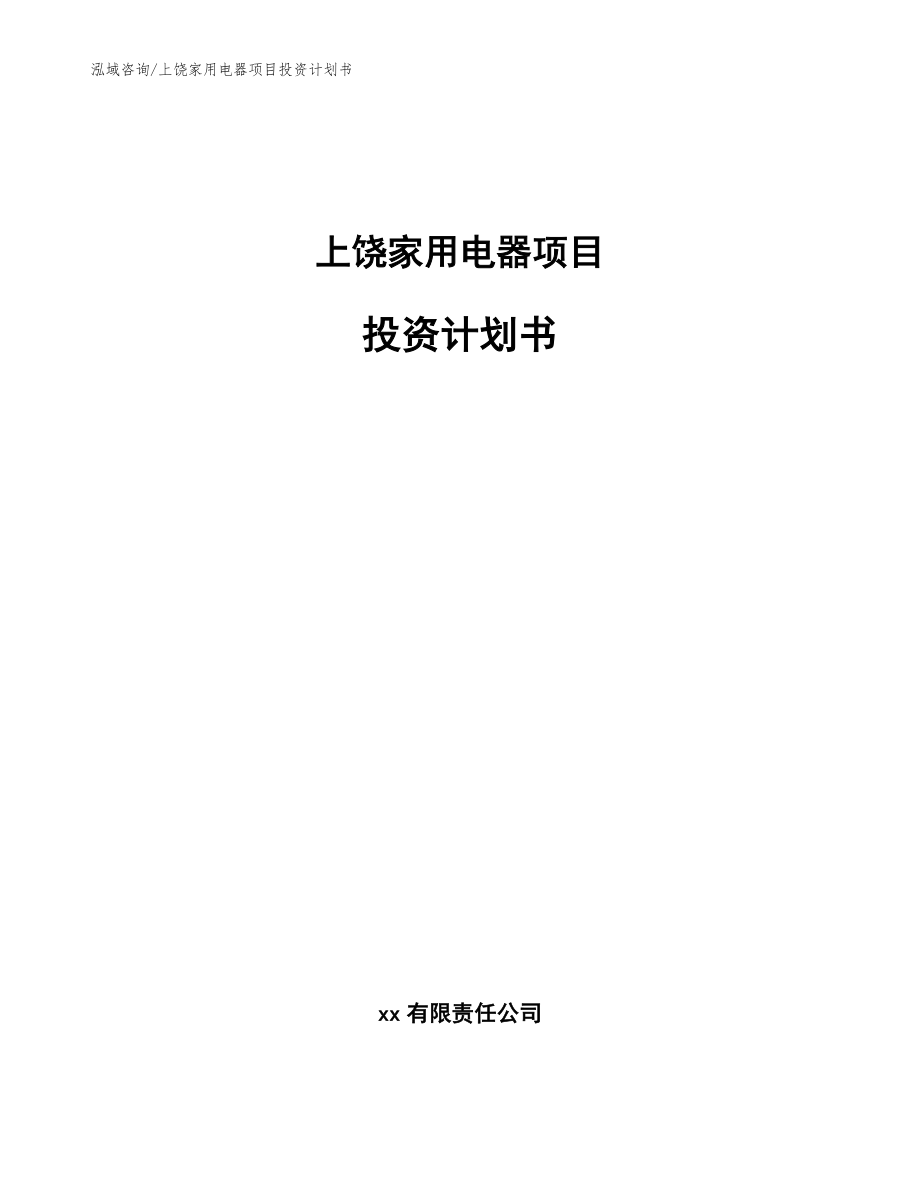 泓域咨询/上饶家用电器项目投资计划书

上饶家用电器项目

投资计划书

xx 有限责任公司